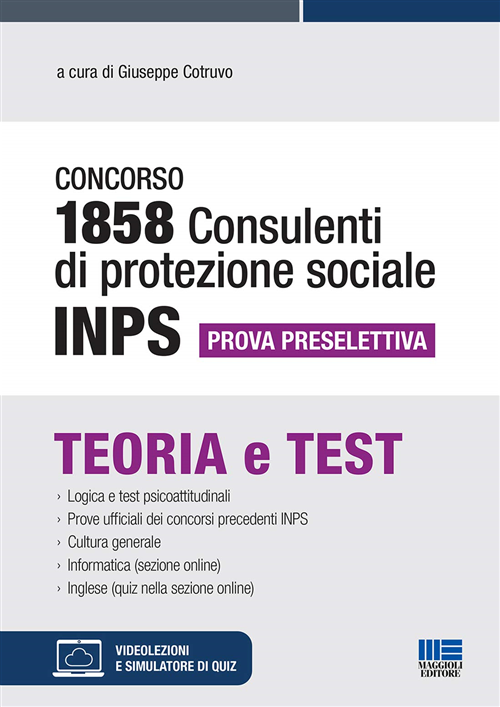 a cura di Giuseppe Cotruvo

CONCORSO
1858 Consulenti di protezione sociale
INPS
PROVA PRESELETTIVA

TEORIA e TEST

› Logica e test psicoattitudinali
› Prove ufficiali dei concorsi precedenti INPS
› Cultura generale
› Informatica (sezione online)
› Inglese (quiz nella sezione online)

VIDEOLEZIONI
E SIMULATORE DI QUIZ

MAGGIOLI
EDITORE